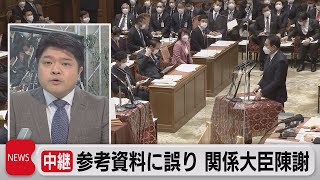 NEWS 中継 参考資料に誤り 関係大臣陳謝